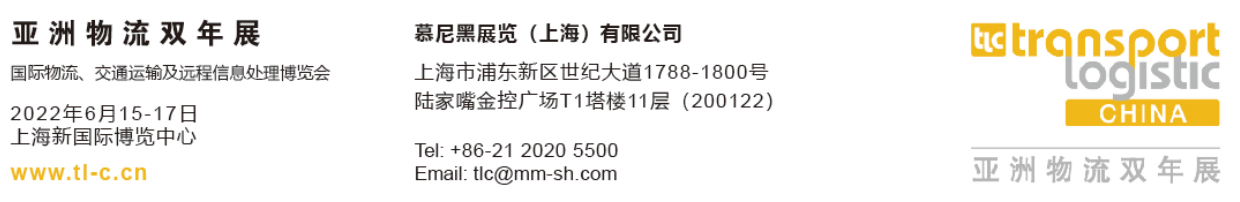 亚洲物流双年展

国际物流、交通运输及远程信息处理博览会

2022年6月15-17日
上海新国际博览中心

www.tl-c.cn

慕尼黑展览（上海）有限公司

上海市浦东新区世纪大道1788-1800号
陆家嘴金控广场T1塔楼11层（200122）

Tel: +86-21 2020 5500
Email: tlc@mm-sh.com

tlc transport logistic
CHINA

亚洲物流双年展